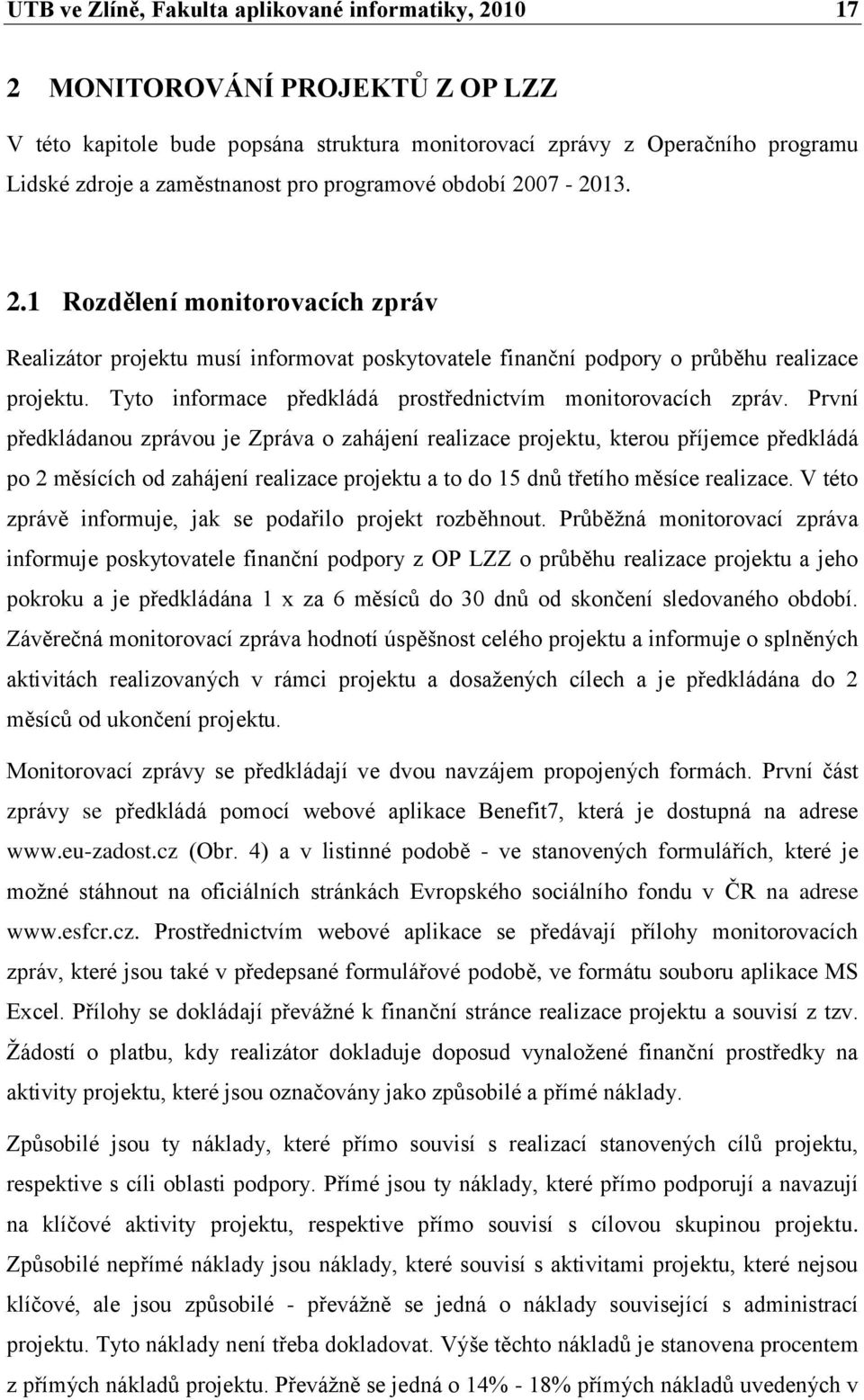 UTB ve Zlíně, Fakulta aplikované informatiky, 2010 17

2 MONITOROVÁNÍ PROJEKTŮ Z OP LZZ

V této kapitole bude popsána struktura monitorovací zprávy z Operačního programu Lidské zdroje a zaměstnanost pro programové období 2007 - 2013.

2.1 Rozdělení monitorovacích zpráv

Realizátor projektu musí informovat poskytovatele finanční podpory o průběhu realizace projektu. Tyto informace předkládá prostřednictvím monitorovacích zpráv. První předkládanou zprávou je Zpráva o zahájení realizace projektu, kterou příjemce předkládá po 2 měsících od zahájení realizace projektu a to do 15 dnů třetího měsíce realizace. V této zprávě informuje, jak se podařilo projekt rozběhnout. Průběžná monitorovací zpráva informuje poskytovatele finanční podpory z OP LZZ o průběhu realizace projektu a jeho pokroku a je předkládána 1 x za 6 měsíců do 30 dnů od skončení sledovaného období. Závěrečná monitorovací zpráva hodnotí úspěšnost celého projektu a informuje o splněných aktivitách realizovaných v rámci projektu a dosažených cílech a je předkládána do 2 měsíců od ukončení projektu.

Monitorovací zprávy se předkládají ve dvou navzájem propojených formách. První část zprávy se předkládá pomocí webové aplikace Benefit7, která je dostupná na adrese www.eu-zadost.cz (Obr. 4) a v listinné podobě - ve stanovených formulářích, které je možné stáhnout na oficiálních stránkách Evropského sociálního fondu v ČR na adrese www.esfcr.cz. Prostřednictvím webové aplikace se předávají přílohy monitorovacích zpráv, které jsou také v předepsané formulářové podobě, ve formátu souboru aplikace MS Excel. Přílohy se dokládají převážně k finanční stránce realizace projektu a souvisí z tzv. Žádostí o platbu, kdy realizátor dokladuje doposud vynaložené finanční prostředky na aktivity projektu, které jsou označovány jako způsobilé a přímé náklady.

Způsobilé jsou ty náklady, které přímo souvisí s realizací stanovených cílů projektu, respektive s cíli oblasti podpory. Přímé jsou ty náklady, které přímo podporují a navazují na klíčové aktivity projektu, respektive přímo souvisí s cílovou skupinou projektu. Způsobilé nepřímé náklady jsou náklady, které souvisí s aktivitami projektu, které nejsou klíčové, ale jsou způsobilé - převážně se jedná o náklady související s administrací projektu. Tyto náklady není třeba dokladovat. Výše těchto nákladů je stanovena procentem z přímých nákladů projektu. Převážně se jedná o 14% - 18% přímých nákladů uvedených v